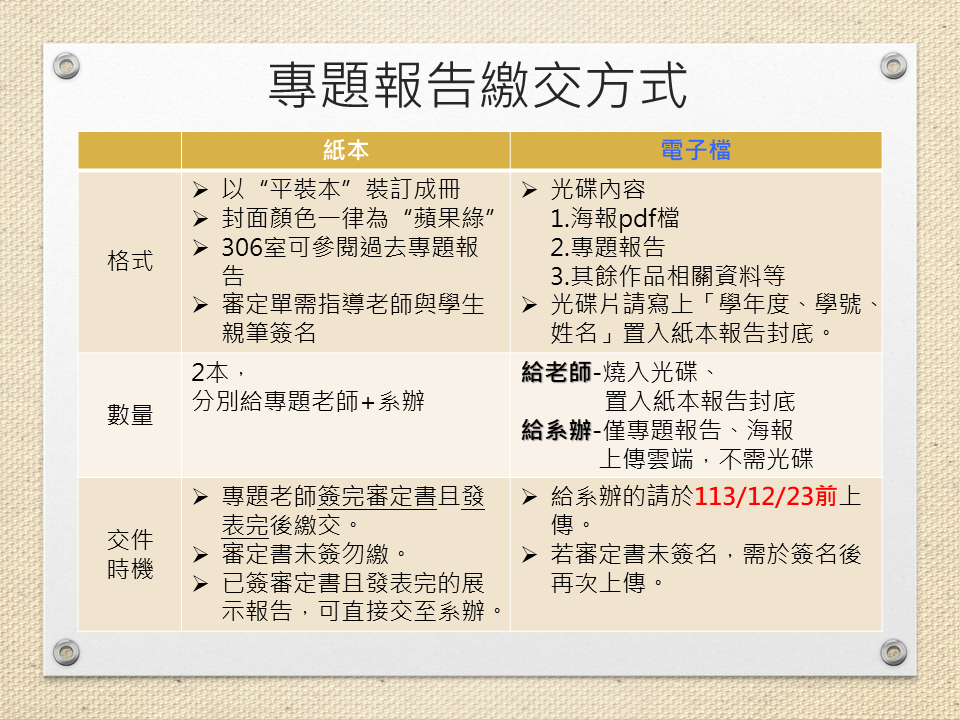 專題報告繳交方式

|  | 紙本 | 電子檔 |
|---|---|---|
| 格式 | ➢ 以“平裝本”裝訂成冊 ➢ 封面顏色一律為“蘋果綠” ➢ 306室可參閱過去專題報告 ➢ 審定單需指導老師與學生親筆簽名 | ➢ 光碟內容 1.海報pdf檔 2.專題報告 3.其餘作品相關資料等 ➢ 光碟片請寫上「學年度、學號、姓名」置入紙本報告封底。 |
| 數量 | 2本，分別給專題老師+系辦 | 給老師-燒入光碟、置入紙本報告封底 給系辦-僅專題報告、海報上傳雲端，不需光碟 |
| 交件時機 | ➢ 專題老師簽完審定書且發表完後繳交。 ➢ 審定書未簽勿繳。 ➢ 已簽審定書且發表完的展示報告，可直接交至系辦。 | ➢ 給系辦的請於113/12/23前上傳。 ➢ 若審定書未簽名，需於簽名後再次上傳。 |